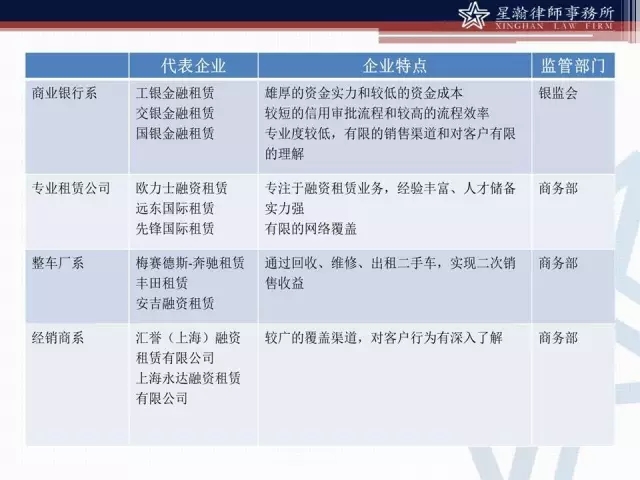 星瀚律師事務所
XINGHAN LAW FIRM

|  | 代表企业 | 企业特点 | 监管部门 |
|---|---|---|---|
| 商业银行系 | 工银金融租赁 交银金融租赁 国银金融租赁 | 雄厚的资金实力和较低的资金成本 较短的信用审批流程和较高的流程效率 专业度较低，有限的销售渠道和对客户有限的理解 | 银监会 |
| 专业租赁公司 | 欧力士融资租赁 远东国际租赁 先锋国际租赁 | 专注于融资租赁业务，经验丰富、人才储备实力强 有限的网络覆盖 | 商务部 |
| 整车厂系 | 梅赛德斯-奔驰租赁 丰田租赁 安吉融资租赁 | 通过回收、维修、出租二手车，实现二次销售收益 | 商务部 |
| 经销商系 | 汇誉（上海）融资租赁有限公司 上海永达融资租赁有限公司 | 较广的覆盖渠道，对客户行为有深入了解 | 商务部 |